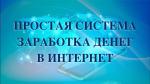 ПРОСТАЯ СИСТЕМА ЗАРАБОТКА ДЕНЕГ В ИНТЕРНЕТ